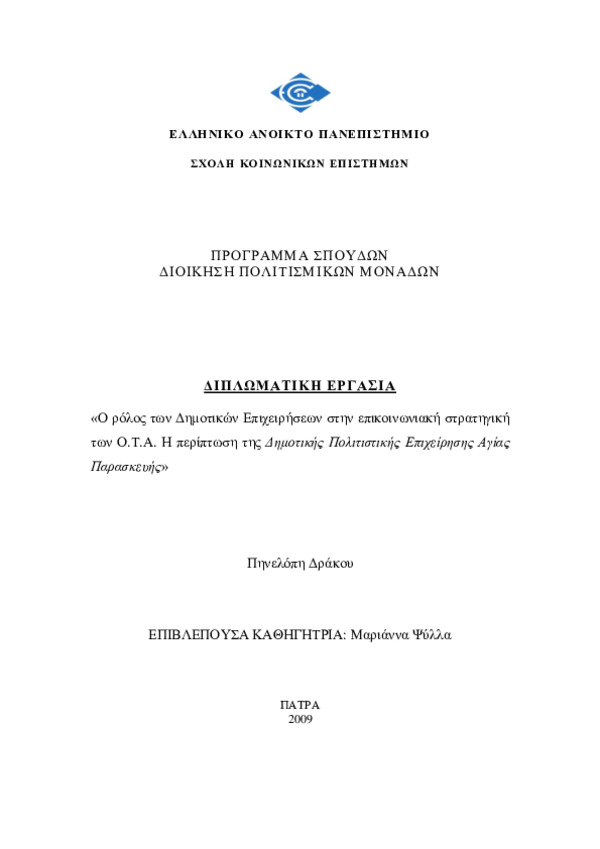 ΕΛΛΗΝΙΚΟ ΑΝΟΙΚΤΟ ΠΑΝΕΠΙΣΤΗΜΙΟ

ΣΧΟΛΗ ΚΟΙΝΩΝΙΚΩΝ ΕΠΙΣΤΗΜΩΝ

ΠΡΟΓΡΑΜΜΑ ΣΠΟΥΔΩΝ
ΔΙΟΙΚΗΣΗ ΠΟΛΙΤΙΣΜΙΚΩΝ ΜΟΝΑΔΩΝ

ΔΙΠΛΩΜΑΤΙΚΗ ΕΡΓΑΣΙΑ

«Ο ρόλος των Δημοτικών Επιχειρήσεων στην επικοινωνιακή στρατηγική των Ο.Τ.Α. Η περίπτωση της Δημοτικής Πολιτιστικής Επιχείρησης Αγίας Παρασκευής»

Πηνελόπη Δράκου

ΕΠΙΒΛΕΠΟΥΣΑ ΚΑΘΗΓΗΤΡΙΑ: Μαριάννα Ψύλλα

ΠΑΤΡΑ
2009